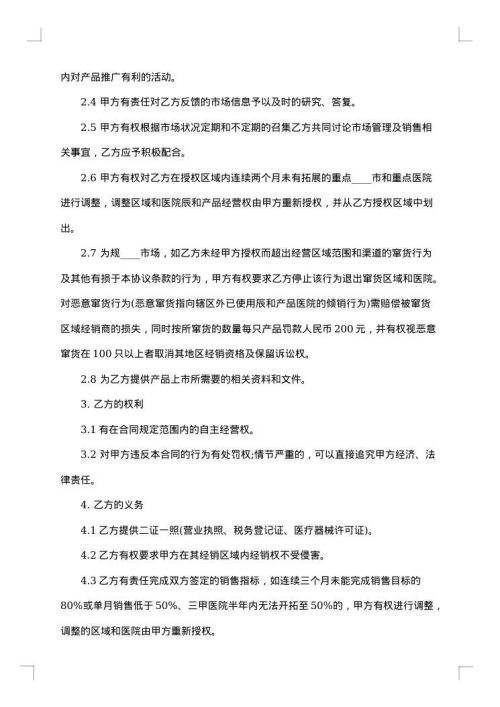 内对产品推广有利的活动。

2.4 甲方有责任对乙方反馈的市场信息予以及时的研究、答复。

2.5 甲方有权根据市场状况定期和不定期的召集乙方共同讨论市场管理及销售相关事宜，乙方应予积极配合。

2.6 甲方有权对乙方在授权区域内连续两个月未有拓展的重点____市和重点医院进行调整，调整区域和医院辰和产品经营权由甲方重新授权，并从乙方授权区域中划出。

2.7 为规____市场，如乙方未经甲方授权而超出经营区域范围和渠道的窜货行为及其他有损于本协议条款的行为，甲方有权要求乙方停止该行为退出窜货区域和医院。对恶意窜货行为(恶意窜货指向辖区外已使用辰和产品医院的倾销行为)需赔偿被窜货区域经销商的损失，同时按所窜货的数量每只产品罚款人民币 200 元，并有权视恶意窜货在 100 只以上者取消其地区经销资格及保留诉讼权。

2.8 为乙方提供产品上市所需要的相关资料和文件。

3. 乙方的权利

3.1 有在合同规定范围内的自主经营权。

3.2 对甲方违反本合同的行为有处罚权;情节严重的，可以直接追究甲方经济、法律责任。

4. 乙方的义务

4.1 乙方提供二证一照(营业执照、税务登记证、医疗器械许可证)。

4.2 乙方有权要求甲方在其经销区域内经销权不受侵害。

4.3 乙方有责任完成双方签定的销售指标，如连续三个月未能完成销售目标的 80%或单月销售低于 50%、三甲医院半年内无法开拓至 50%的，甲方有权进行调整，调整的区域和医院由甲方重新授权。